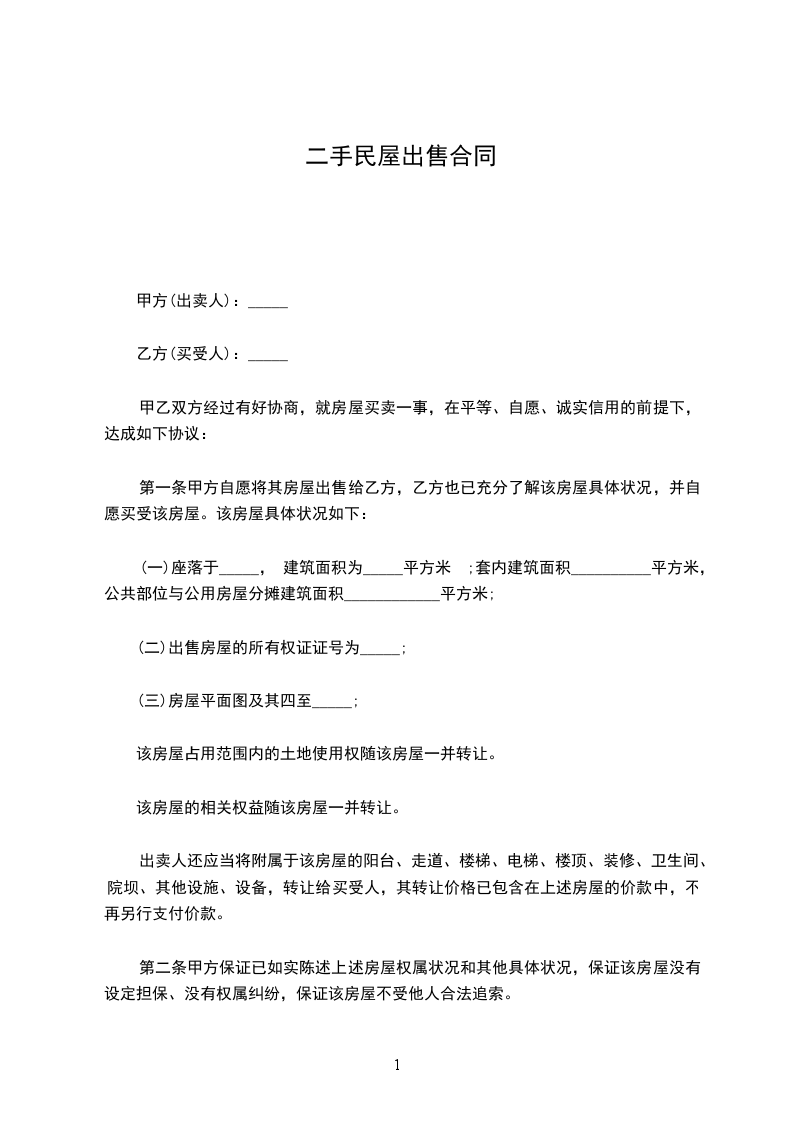 二手民屋出售合同

甲方(出卖人)：_____

乙方(买受人)：_____

甲乙双方经过有好协商，就房屋买卖一事，在平等、自愿、诚实信用的前提下，达成如下协议：

第一条甲方自愿将其房屋出售给乙方，乙方也已充分了解该房屋具体状况，并自愿买受该房屋。该房屋具体状况如下：

(一)座落于_____， 建筑面积为_____平方米 ;套内建筑面积__________平方米，公共部位与公用房屋分摊建筑面积____________平方米;

(二)出售房屋的所有权证证号为_____;

(三)房屋平面图及其四至_____;

该房屋占用范围内的土地使用权随该房屋一并转让。

该房屋的相关权益随该房屋一并转让。

出卖人还应当将附属于该房屋的阳台、走道、楼梯、电梯、楼顶、装修、卫生间、院坝、其他设施、设备，转让给买受人，其转让价格已包含在上述房屋的价款中，不再另行支付价款。

第二条甲方保证已如实陈述上述房屋权属状况和其他具体状况，保证该房屋没有设定担保、没有权属纠纷，保证该房屋不受他人合法追索。

1